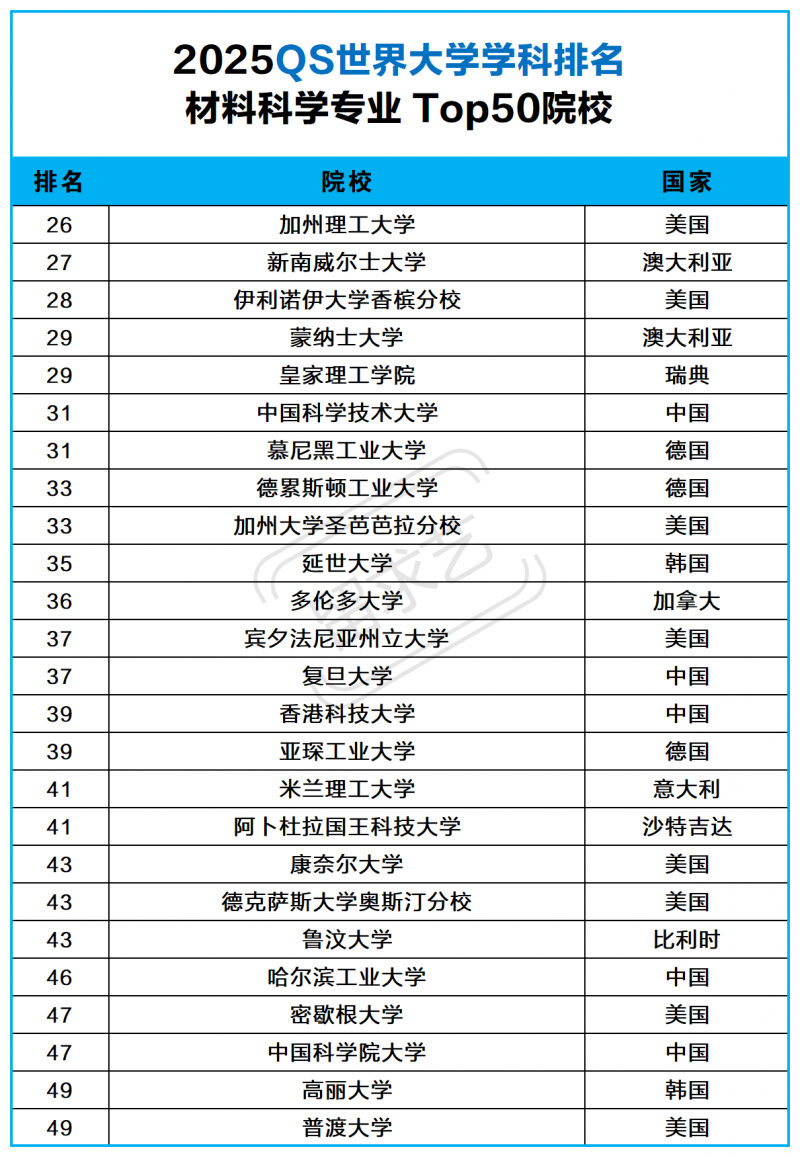 2025QS世界大学学科排名
材料科学专业 Top50院校

| 排名 | 院校 | 国家 |
|---|---|---|
| 26 | 加州理工大学 | 美国 |
| 27 | 新南威尔士大学 | 澳大利亚 |
| 28 | 伊利诺伊大学香槟分校 | 美国 |
| 29 | 蒙纳士大学 | 澳大利亚 |
| 29 | 皇家理工学院 | 瑞典 |
| 31 | 中国科学技术大学 | 中国 |
| 31 | 慕尼黑工业大学 | 德国 |
| 33 | 德累斯顿工业大学 | 德国 |
| 33 | 加州大学圣芭芭拉分校 | 美国 |
| 35 | 延世大学 | 韩国 |
| 36 | 多伦多大学 | 加拿大 |
| 37 | 宾夕法尼亚州立大学 | 美国 |
| 37 | 复旦大学 | 中国 |
| 39 | 香港科技大学 | 中国 |
| 39 | 亚琛工业大学 | 德国 |
| 41 | 米兰理工大学 | 意大利 |
| 41 | 阿卜杜拉国王科技大学 | 沙特吉达 |
| 43 | 康奈尔大学 | 美国 |
| 43 | 德克萨斯大学奥斯汀分校 | 美国 |
| 43 | 鲁汶大学 | 比利时 |
| 46 | 哈尔滨工业大学 | 中国 |
| 47 | 密歇根大学 | 美国 |
| 47 | 中国科学院大学 | 中国 |
| 49 | 高丽大学 | 韩国 |
| 49 | 普渡大学 | 美国 |